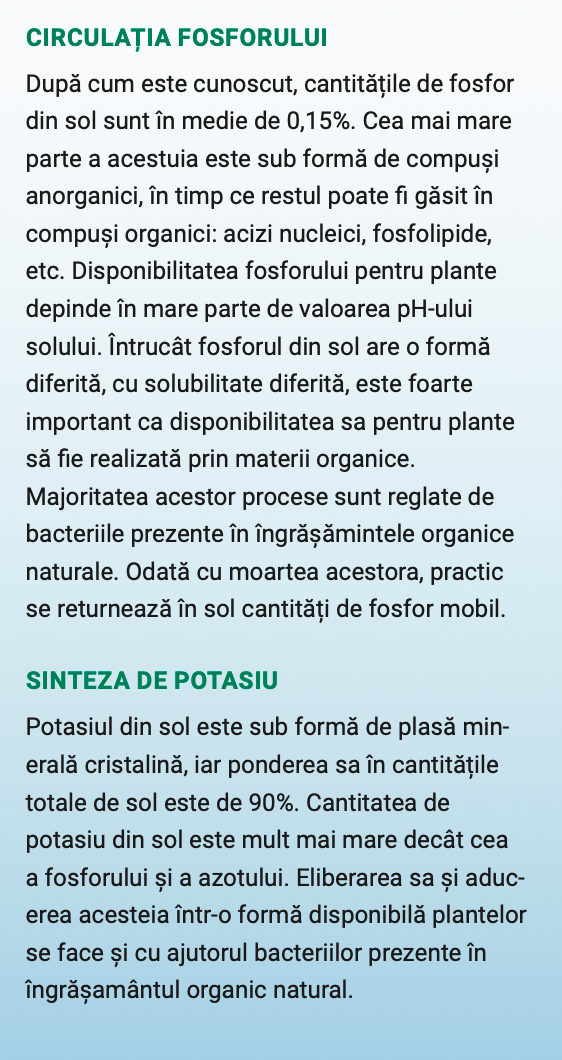 CIRCULAȚIA FOSFORULUI

După cum este cunoscut, cantitățile de fosfor din sol sunt în medie de 0,15%. Cea mai mare parte a acestuia este sub formă de compuși anorganici, în timp ce restul poate fi găsit în compuși organici: acizi nucleici, fosfolipide, etc. Disponibilitatea fosforului pentru plante depinde în mare parte de valoarea pH-ului solului. Întrucât fosforul din sol are o formă diferită, cu solubilitate diferită, este foarte important ca disponibilitatea sa pentru plante să fie realizată prin materii organice. Majoritatea acestor procese sunt reglate de bacteriile prezente în îngrășămintele organice naturale. Odată cu moartea acestora, practic se returnează în sol cantități de fosfor mobil.

SINTEZA DE POTASIU

Potasiul din sol este sub formă de plasă minerală cristalină, iar ponderea sa în cantitățile totale de sol este de 90%. Cantitatea de potasiu din sol este mult mai mare decât cea a fosforului și a azotului. Eliberarea sa și aducerea acesteia într-o formă disponibilă plantelor se face și cu ajutorul bacteriilor prezente în îngrășamântul organic natural.